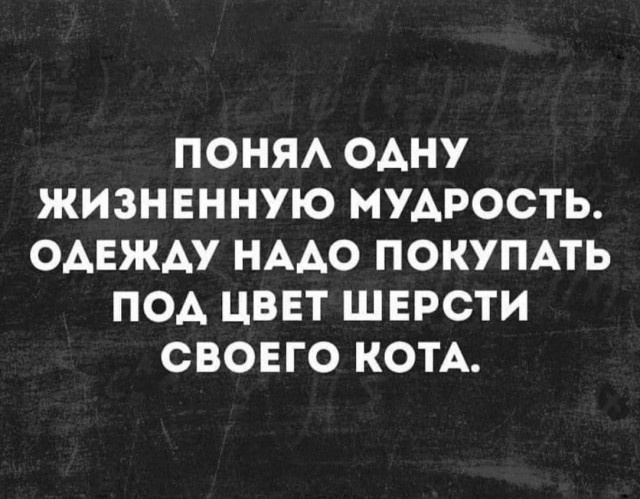 ПОНЯЛ ОДНУ ЖИЗНЕННУЮ МУДРОСТЬ. ОДЕЖДУ НАДО ПОКУПАТЬ ПОД ЦВЕТ ШЕРСТИ СВОЕГО КОТА.